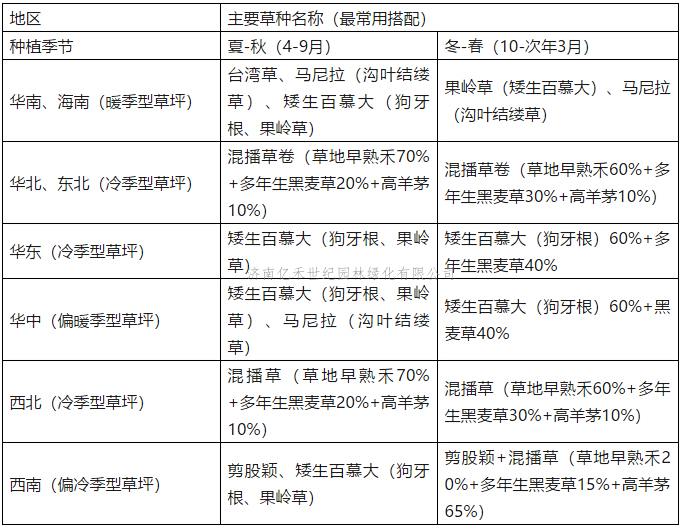 | 地区 | 主要草种名称（最常用搭配） | |
|---|---|---|
| 种植季节 | 夏-秋（4-9月） | 冬-春（10-次年3月） |
| 华南、海南（暖季型草坪） | 台湾草、马尼拉（沟叶结缕草）、矮生百慕大（狗牙根、果岭草） | 果岭草（矮生百慕大）、马尼拉（沟叶结缕草） |
| 华北、东北（冷季型草坪） | 混播草卷（草地早熟禾70%+多年生黑麦草20%+高羊茅10%） | 混播草卷（草地早熟禾60%+多年生黑麦草30%+高羊茅10%） |
| 华东（冷季型草坪） | 矮生百慕大（狗牙根、果岭草） | 矮生百慕大（狗牙根）60%+多年生黑麦草40% |
| 华中（偏暖季型草坪） | 矮生百慕大（狗牙根、果岭草）、马尼拉（沟叶结缕草） | 矮生百慕大（狗牙根）60%+黑麦草40% |
| 西北（冷季型草坪） | 混播草（草地早熟禾70%+多年生黑麦草20%+高羊茅10%） | 混播草（草地早熟禾60%+多年生黑麦草30%+高羊茅10%） |
| 西南（偏冷季型草坪） | 剪股颖、矮生百慕大（狗牙根、果岭草） | 剪股颖+混播草（草地早熟禾20%+多年生黑麦草15%+高羊茅65%） |

济南亿禾世纪园林绿化有限公司